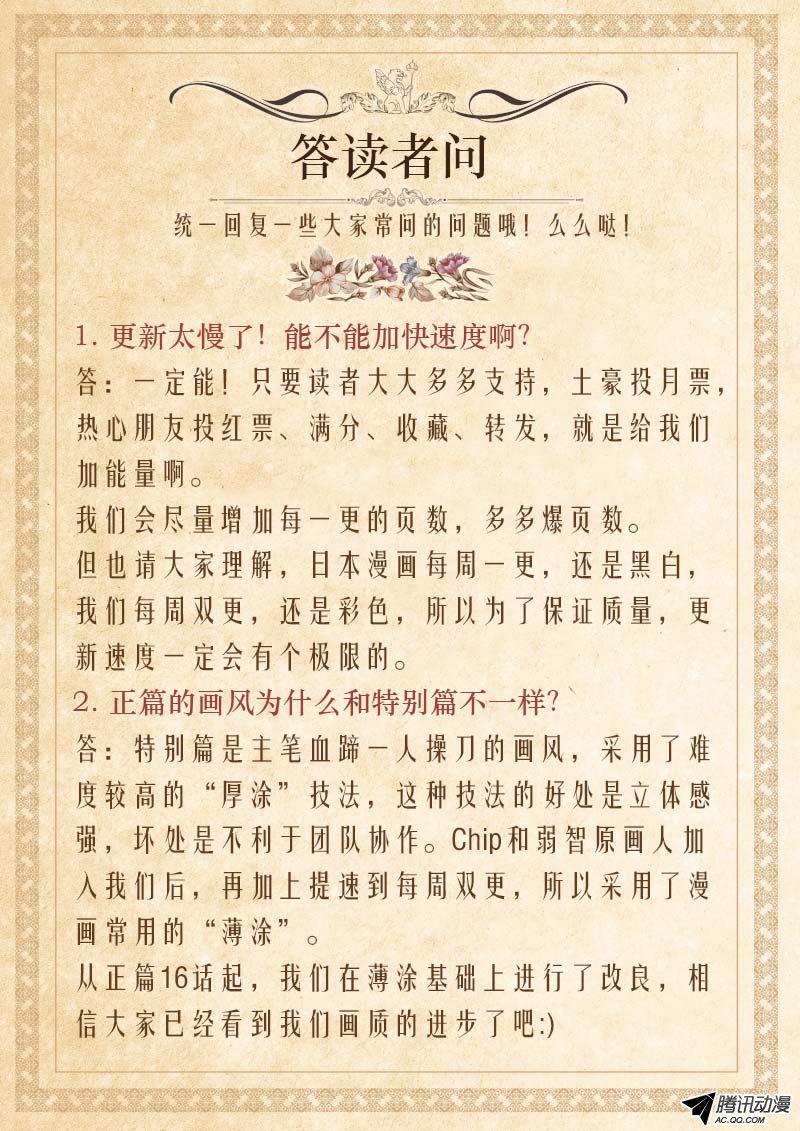 答读者问

统一回复一些大家常问的问题哦！么么哒！

1. 更新太慢了！能不能加快速度啊？
答：一定能！只要读者大大多多支持，土豪投月票，热心朋友投红票、满分、收藏、转发，就是给我们加能量啊。
我们会尽量增加每一更的页数，多多爆页数。
但也请大家理解，日本漫画每周一更，还是黑白，我们每周双更，还是彩色，所以为了保证质量，更新速度一定会有个极限的。
2. 正篇的画风为什么和特别篇不一样？
答：特别篇是主笔血蹄一人操刀的画风，采用了难度较高的“厚涂”技法，这种技法的好处是立体感强，坏处是不利于团队协作。Chip和弱智原画人加入我们后，再加上提速到每周双更，所以采用了漫画常用的“薄涂”。
从正篇16话起，我们在薄涂基础上进行了改良，相信大家已经看到我们画质的进步了吧:)

腾讯动漫
AC.QQ.COM